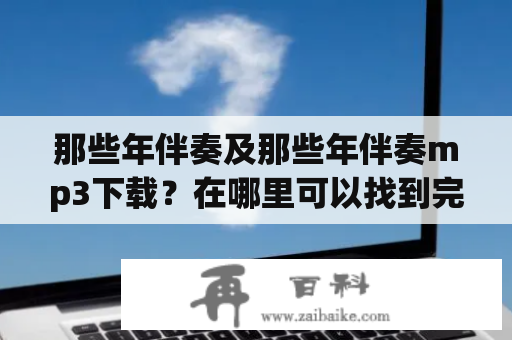 那些年伴奏及那些年伴奏mp3下载？在哪里可以找到完

再 百科
www.zaibaike.com